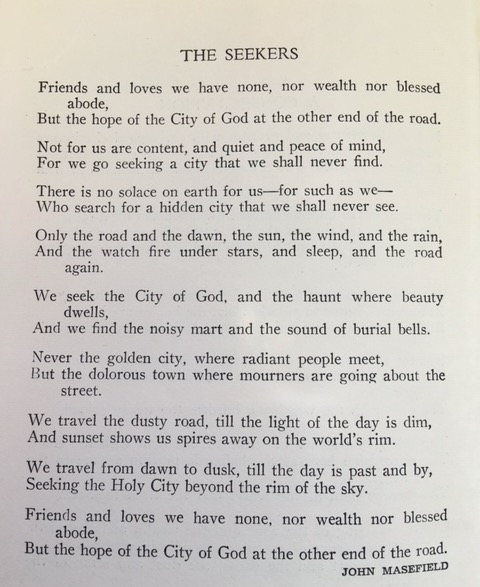 THE SEEKERS

Friends and loves we have none, nor wealth nor blessed abode,
But the hope of the City of God at the other end of the road.

Not for us are content, and quiet and peace of mind,
For we go seeking a city that we shall never find.

There is no solace on earth for us—for such as we—
Who search for a hidden city that we shall never see.

Only the road and the dawn, the sun, the wind, and the rain,
And the watch fire under stars, and sleep, and the road again.

We seek the City of God, and the haunt where beauty dwells,
And we find the noisy mart and the sound of burial bells.

Never the golden city, where radiant people meet,
But the dolorous town where mourners are going about the street.

We travel the dusty road, till the light of the day is dim,
And sunset shows us spires away on the world's rim.

We travel from dawn to dusk, till the day is past and by,
Seeking the Holy City beyond the rim of the sky.

Friends and loves we have none, nor wealth nor blessed abode,
But the hope of the City of God at the other end of the road.

JOHN MASEFIELD